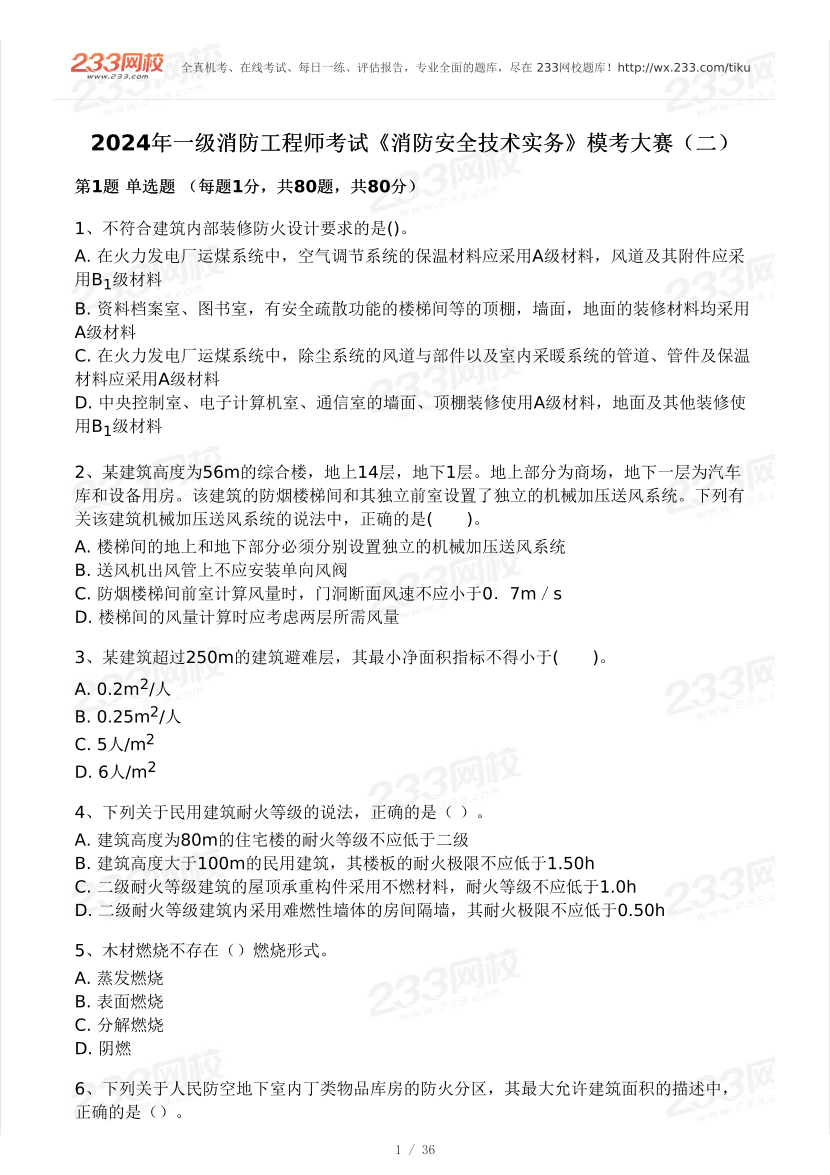 233网校 www.233.com 全真机考、在线考试、每日一练、评估报告，专业全面的题库，尽在 233网校题库！http://wx.233.com/tiku

2024年一级消防工程师考试《消防安全技术实务》模考大赛（二）

第1题 单选题 （每题1分，共80题，共80分）

1、不符合建筑内部装修防火设计要求的是()。
A. 在火力发电厂运煤系统中，空气调节系统的保温材料应采用A级材料，风道及其附件应采用$B_1$级材料
B. 资料档案室、图书室，有安全疏散功能的楼梯间等的顶棚，墙面，地面的装修材料均采用A级材料
C. 在火力发电厂运煤系统中，除尘系统的风道与部件以及室内采暖系统的管道、管件及保温材料应采用A级材料
D. 中央控制室、电子计算机室、通信室的墙面、顶棚装修使用A级材料，地面及其他装修使用$B_1$级材料

2、某建筑高度为56m的综合楼，地上14层，地下1层。地上部分为商场，地下一层为汽车库和设备用房。该建筑的防烟楼梯间和其独立前室设置了独立的机械加压送风系统。下列有关该建筑机械加压送风系统的说法中，正确的是(　　)。
A. 楼梯间的地上和地下部分必须分别设置独立的机械加压送风系统
B. 送风机出风管上不应安装单向风阀
C. 防烟楼梯间前室计算风量时，门洞断面风速不应小于0．7m／s
D. 楼梯间的风量计算时应考虑两层所需风量

3、某建筑超过250m的建筑避难层，其最小净面积指标不得小于(　　)。
A. 0.2$m^2$/人
B. 0.25$m^2$/人
C. 5人/$m^2$
D. 6人/$m^2$

4、下列关于民用建筑耐火等级的说法，正确的是（ ）。
A. 建筑高度为80m的住宅楼的耐火等级不应低于二级
B. 建筑高度大于100m的民用建筑，其楼板的耐火极限不应低于1.50h
C. 二级耐火等级建筑的屋顶承重构件采用不燃材料，耐火等级不应低于1.0h
D. 二级耐火等级建筑内采用难燃性墙体的房间隔墙，其耐火极限不应低于0.50h

5、木材燃烧不存在（）燃烧形式。
A. 蒸发燃烧
B. 表面燃烧
C. 分解燃烧
D. 阴燃

6、下列关于人民防空地下室内丁类物品库房的防火分区，其最大允许建筑面积的描述中，正确的是（）。

1 / 36